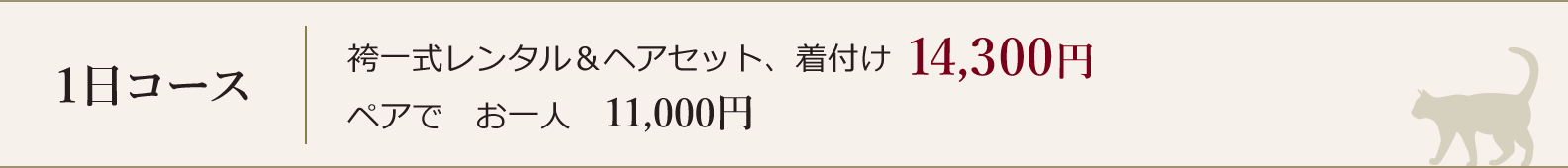 1日コース

袴一式レンタル＆ヘアセット、着付け 14,300円
ペアで　お一人　11,000円